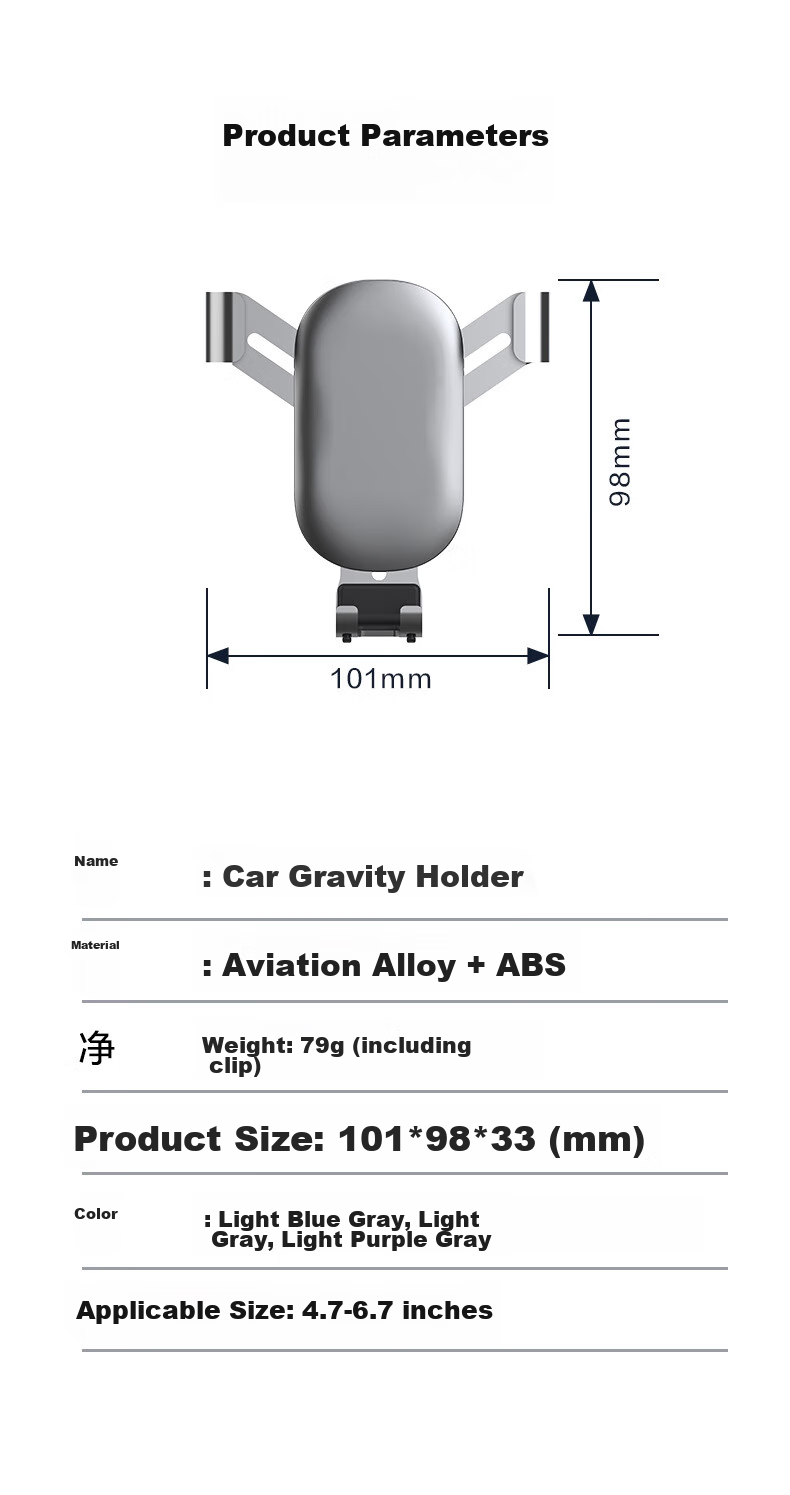 Product Parameters

98mm

101mm

Name

: Car Gravity Holder

Material

: Aviation Alloy + ABS

净

Weight: 79g (including clip)

Product Size: 101*98*33 (mm)

Color

: Light Blue Gray, Light Gray, Light Purple Gray

Applicable Size: 4.7-6.7 inches